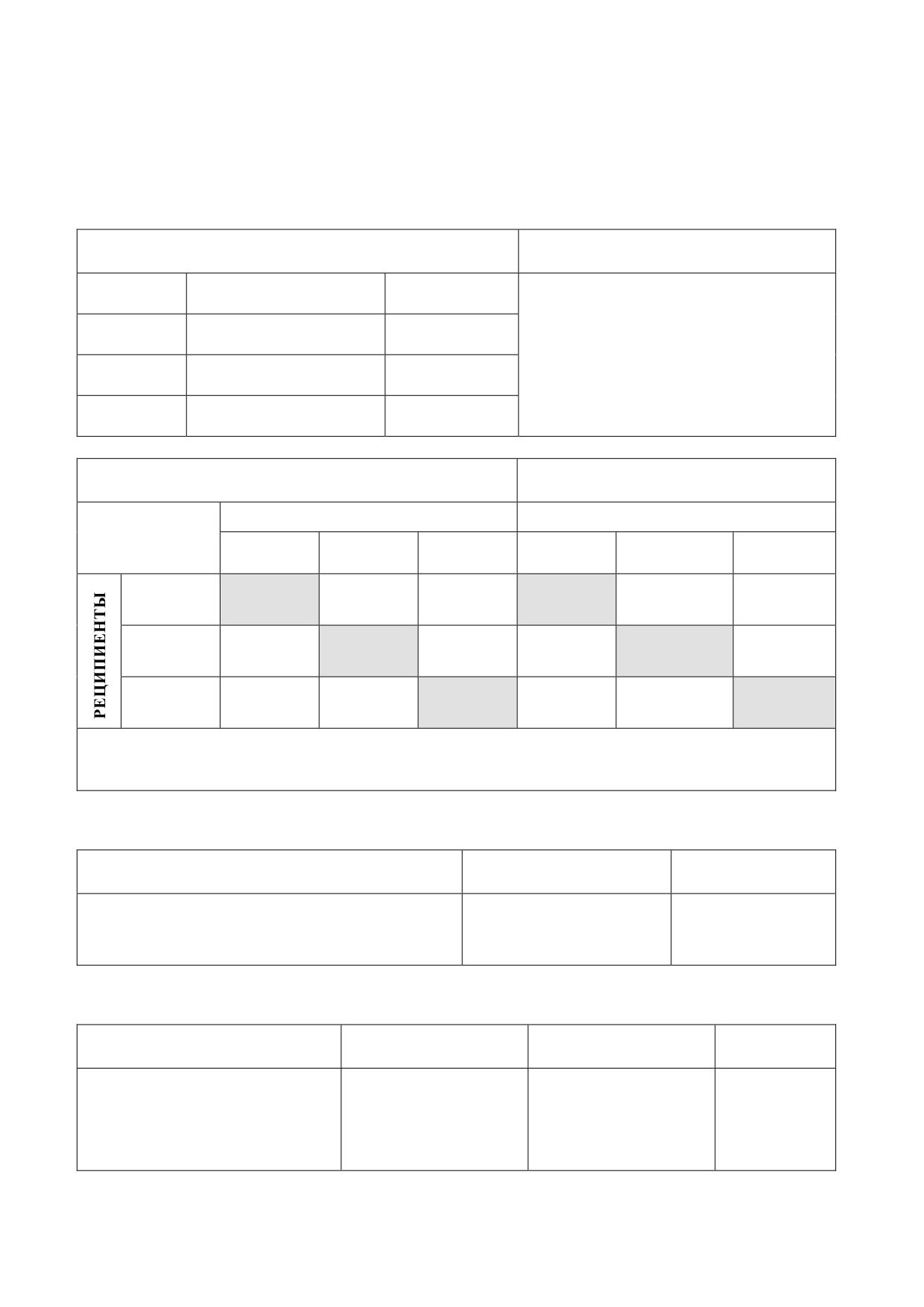 РЕЦИПИЕНТЫ